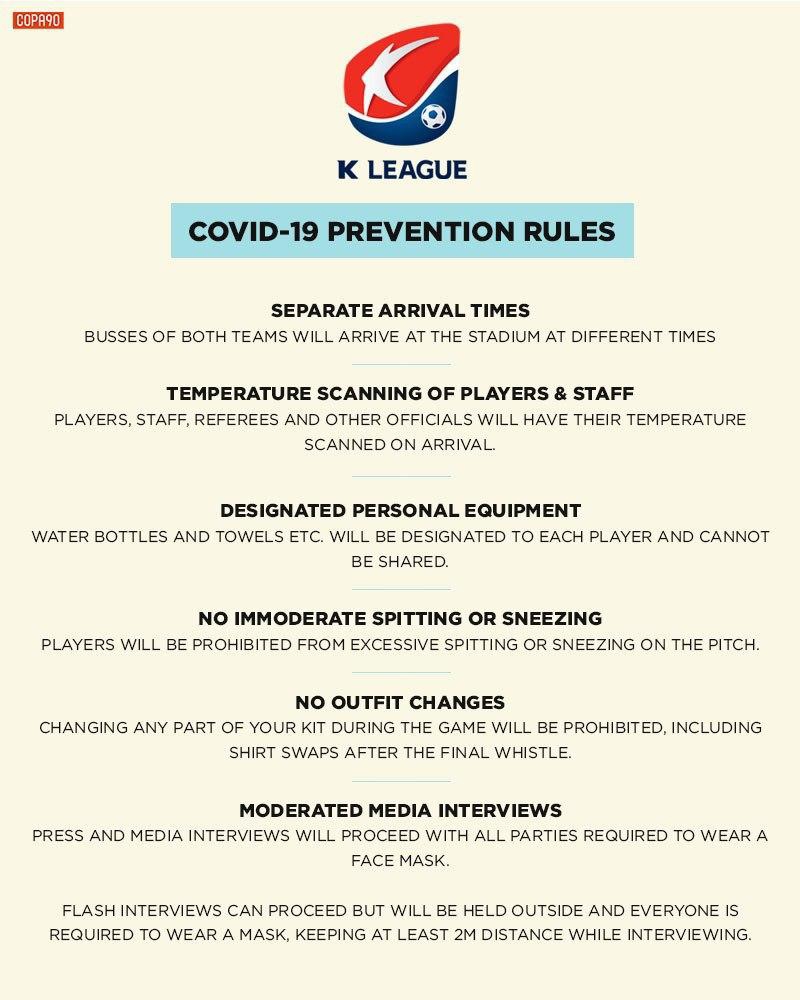 COPA90

K LEAGUE

COVID-19 PREVENTION RULES

SEPARATE ARRIVAL TIMES
BUSSES OF BOTH TEAMS WILL ARRIVE AT THE STADIUM AT DIFFERENT TIMES

TEMPERATURE SCANNING OF PLAYERS & STAFF
PLAYERS, STAFF, REFEREES AND OTHER OFFICIALS WILL HAVE THEIR TEMPERATURE SCANNED ON ARRIVAL.

DESIGNATED PERSONAL EQUIPMENT
WATER BOTTLES AND TOWELS ETC. WILL BE DESIGNATED TO EACH PLAYER AND CANNOT BE SHARED.

NO IMMODERATE SPITTING OR SNEEZING
PLAYERS WILL BE PROHIBITED FROM EXCESSIVE SPITTING OR SNEEZING ON THE PITCH.

NO OUTFIT CHANGES
CHANGING ANY PART OF YOUR KIT DURING THE GAME WILL BE PROHIBITED, INCLUDING SHIRT SWAPS AFTER THE FINAL WHISTLE.

MODERATED MEDIA INTERVIEWS
PRESS AND MEDIA INTERVIEWS WILL PROCEED WITH ALL PARTIES REQUIRED TO WEAR A FACE MASK.

FLASH INTERVIEWS CAN PROCEED BUT WILL BE HELD OUTSIDE AND EVERYONE IS REQUIRED TO WEAR A MASK, KEEPING AT LEAST 2M DISTANCE WHILE INTERVIEWING.